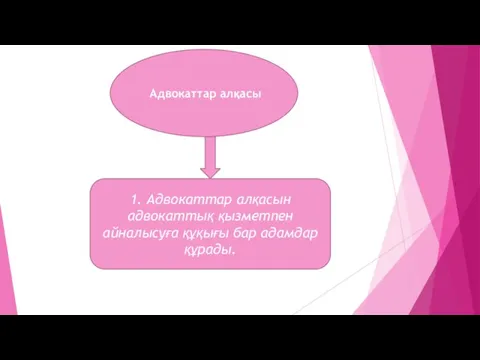 Адвокаттар алқасы

1. Адвокаттар алқасын адвокаттық қызметпен айналысуға құқығы бар адамдар құрады.